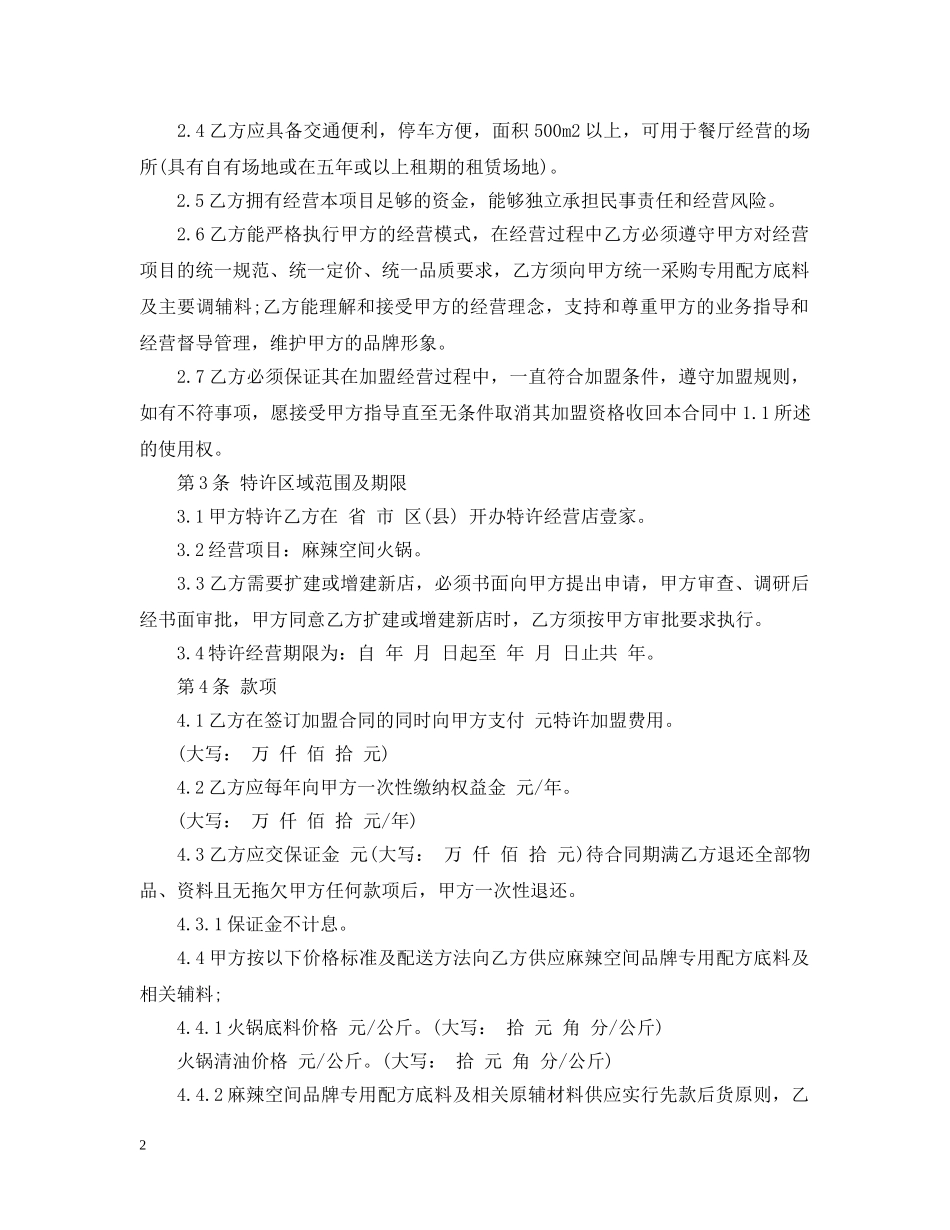 2.4 乙方应具备交通便利，停车方便，面积 500m2 以上，可用于餐厅经营的场所(具有自有场地或在五年或以上租期的租赁场地)。

2.5 乙方拥有经营本项目足够的资金，能够独立承担民事责任和经营风险。

2.6 乙方能严格执行甲方的经营模式，在经营过程中乙方必须遵守甲方对经营项目的统一规范、统一定价、统一品质要求，乙方须向甲方统一采购专用配方底料及主要调辅料;乙方能理解和接受甲方的经营理念，支持和尊重甲方的业务指导和经营督导管理，维护甲方的品牌形象。

2.7 乙方必须保证其在加盟经营过程中，一直符合加盟条件，遵守加盟规则，如有不符事项，愿接受甲方指导直至无条件取消其加盟资格收回本合同中 1.1 所述的使用权。

第 3 条 特许区域范围及期限

3.1 甲方特许乙方在 省 市 区(县) 开办特许经营店壹家。

3.2 经营项目：麻辣空间火锅。

3.3 乙方需要扩建或增建新店，必须书面向甲方提出申请，甲方审查、调研后经书面审批，甲方同意乙方扩建或增建新店时，乙方须按甲方审批要求执行。

3.4 特许经营期限为：自 年 月 日起至 年 月 日止共 年。

第 4 条 款项

4.1 乙方在签订加盟合同的同时向甲方支付 元特许加盟费用。

(大写： 万 仟 佰 拾 元)

4.2 乙方应每年向甲方一次性缴纳权益金 元/年。

(大写： 万 仟 佰 拾 元/年)

4.3 乙方应交保证金 元(大写： 万 仟 佰 拾 元)待合同期满乙方退还全部物品、资料且无拖欠甲方任何款项后，甲方一次性退还。

4.3.1 保证金不计息。

4.4 甲方按以下价格标准及配送方法向乙方供应麻辣空间品牌专用配方底料及相关辅料;

4.4.1 火锅底料价格 元/公斤。(大写： 拾 元 角 分/公斤)

火锅清油价格 元/公斤。(大写： 拾 元 角 分/公斤)

4.4.2 麻辣空间品牌专用配方底料及相关原辅材料供应实行先款后货原则，乙

2